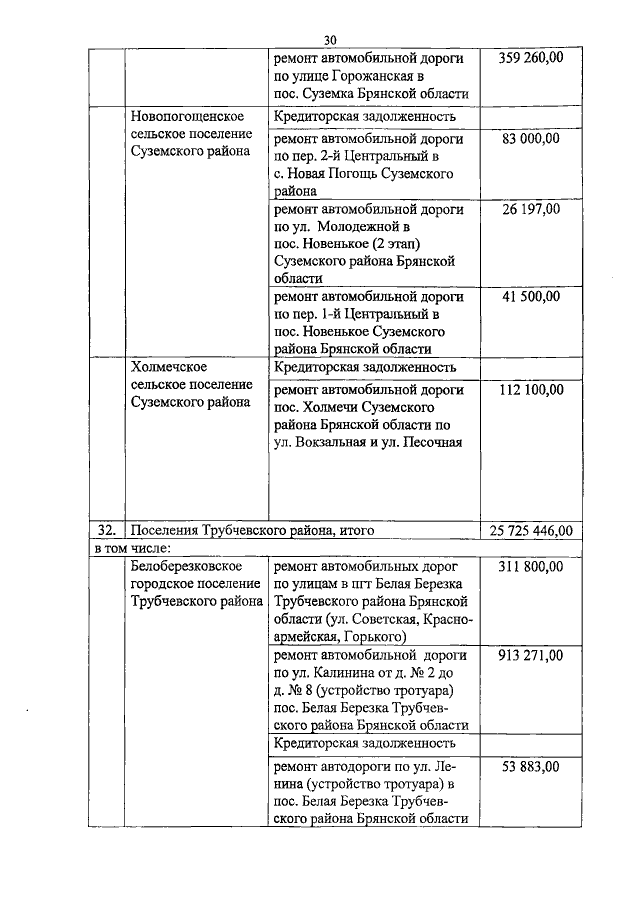 30

| | | | |
|---|---|---|---|
| | | ремонт автомобильной дороги по улице Горожанская в пос. Суземка Брянской области | 359 260,00 |
| | Новопогощенское сельское поселение Суземского района | Кредиторская задолженность | |
| | | ремонт автомобильной дороги по пер. 2-й Центральный в с. Новая Погощь Суземского района | 83 000,00 |
| | | ремонт автомобильной дороги по ул. Молодежной в пос. Новенькое (2 этап) Суземского района Брянской области | 26 197,00 |
| | | ремонт автомобильной дороги по пер. 1-й Центральный в пос. Новенькое Суземского района Брянской области | 41 500,00 |
| | Холмечское сельское поселение Суземского района | Кредиторская задолженность | |
| | | ремонт автомобильной дороги пос. Холмечи Суземского района Брянской области по ул. Вокзальная и ул. Песочная | 112 100,00 |
| 32. | Поселения Трубчевского района, итого | | 25 725 446,00 |
| в том числе: | | | |
| | Белоберезковское городское поселение Трубчевского района | ремонт автомобильных дорог по улицам в пгт Белая Березка Трубчевского района Брянской области (ул. Советская, Красноармейская, Горького) | 311 800,00 |
| | | ремонт автомобильной дороги по ул. Калинина от д. № 2 до д. № 8 (устройство тротуара) пос. Белая Березка Трубчевского района Брянской области | 913 271,00 |
| | | Кредиторская задолженность | |
| | | ремонт автодороги по ул. Ленина (устройство тротуара) в пос. Белая Березка Трубчевского района Брянской области | 53 883,00 |